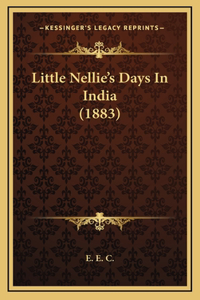 —KESSINGER'S LEGACY REPRINTS—

Little Nellie's Days In India (1883)

E. E. C.